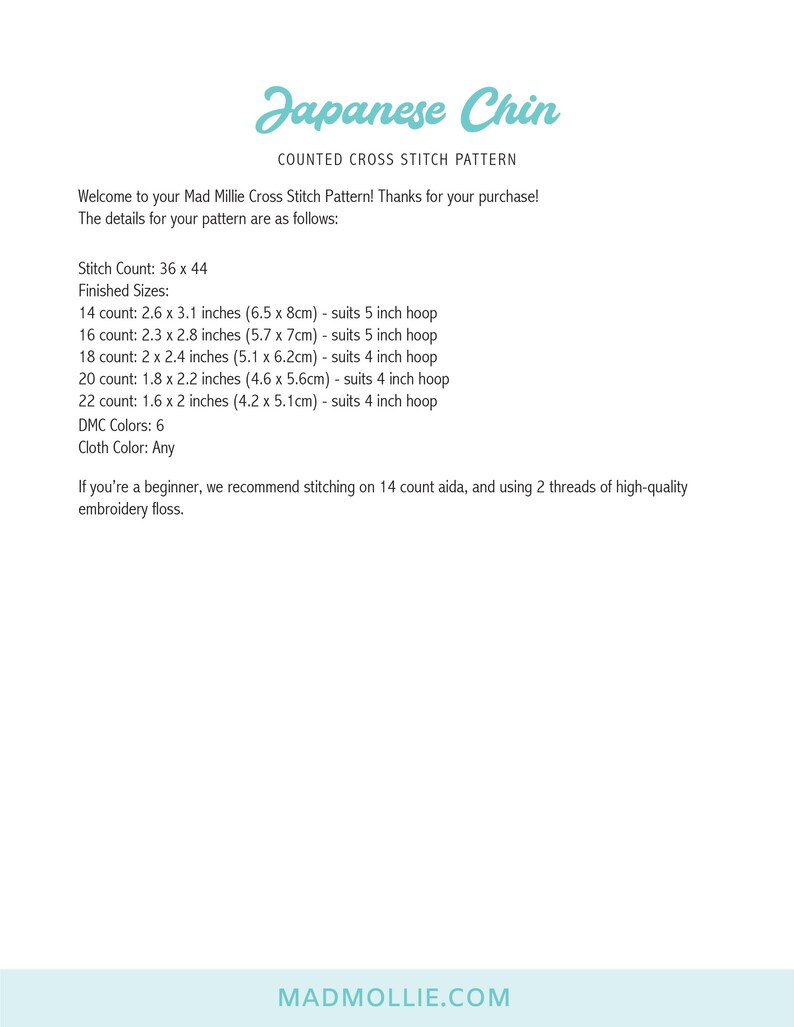 Japanese Chin

COUNTED CROSS STITCH PATTERN

Welcome to your Mad Millie Cross Stitch Pattern! Thanks for your purchase!
The details for your pattern are as follows:

Stitch Count: 36 x 44
Finished Sizes:
14 count: 2.6 x 3.1 inches (6.5 x 8cm) - suits 5 inch hoop
16 count: 2.3 x 2.8 inches (5.7 x 7cm) - suits 5 inch hoop
18 count: 2 x 2.4 inches (5.1 x 6.2cm) - suits 4 inch hoop
20 count: 1.8 x 2.2 inches (4.6 x 5.6cm) - suits 4 inch hoop
22 count: 1.6 x 2 inches (4.2 x 5.1cm) - suits 4 inch hoop
DMC Colors: 6
Cloth Color: Any

If you're a beginner, we recommend stitching on 14 count aida, and using 2 threads of high-quality embroidery floss.

MADMOLLIE.COM